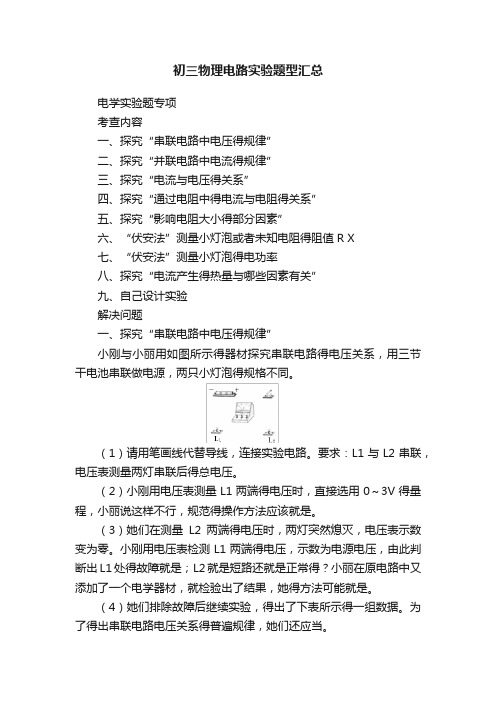 初三物理电路实验题型汇总

电学实验题专项

考查内容

一、探究“串联电路中电压得规律”

二、探究“并联电路中电流得规律”

三、探究“电流与电压得关系”

四、探究“通过电阻中得电流与电阻得关系”

五、探究“影响电阻大小得部分因素”

六、“伏安法”测量小灯泡或者未知电阻得阻值 R X

七、“伏安法”测量小灯泡得电功率

八、探究“电流产生得热量与哪些因素有关”

九、自己设计实验

解决问题

一、探究“串联电路中电压得规律”

小刚与小丽用如图所示得器材探究串联电路得电压关系，用三节干电池串联做电源，两只小灯泡得规格不同。

$L_1$ $L_2$

（1）请用笔画线代替导线，连接实验电路。要求：L1 与 L2 串联，电压表测量两灯串联后得总电压。

（2）小刚用电压表测量 L1 两端得电压时，直接选用 0～3V 得量程，小丽说这样不行，规范得操作方法应该就是。

（3）她们在测量 L2 两端得电压时，两灯突然熄灭，电压表示数变为零。小刚用电压表检测 L1 两端得电压，示数为电源电压，由此判断出 L1 处得故障就是；L2 就是短路还就是正常得？小丽在原电路中又添加了一个电学器材，就检验出了结果，她得方法可能就是。

（4）她们排除故障后继续实验，得出了下表所示得一组数据。为了得出串联电路电压关系得普遍规律，她们还应当。